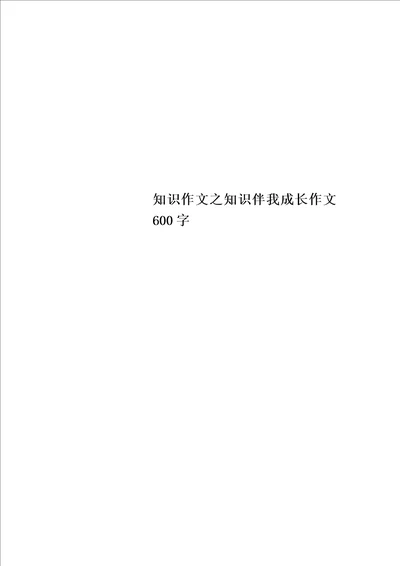 知识作文之知识伴我成长作文600字